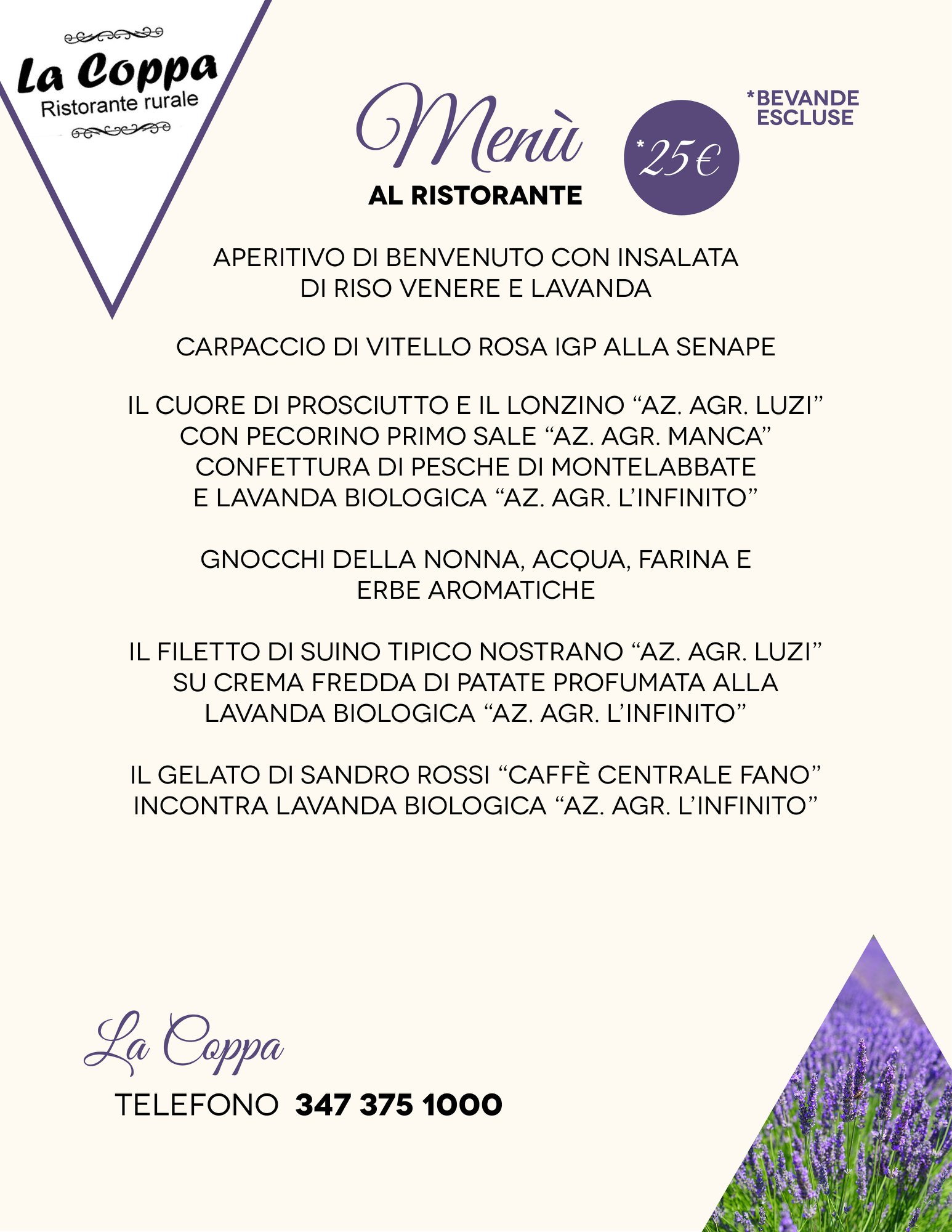 La Coppa
Ristorante rurale

Menù
AL RISTORANTE

*25€

*BEVANDE ESCLUSE

APERITIVO DI BENVENUTO CON INSALATA DI RISO VENERE E LAVANDA

CARPACCIO DI VITELLO ROSA IGP ALLA SENAPE

IL CUORE DI PROSCIUTTO E IL LONZINO “AZ. AGR. LUZI” CON PECORINO PRIMO SALE “AZ. AGR. MANCA” CONFETTURA DI PESCHE DI MONTELABBATE E LAVANDA BIOLOGICA “AZ. AGR. L’INFINITO”

GNOCCHI DELLA NONNA, ACQUA, FARINA E ERBE AROMATICHE

IL FILETTO DI SUINO TIPICO NOSTRANO “AZ. AGR. LUZI” SU CREMA FREDDA DI PATATE PROFUMATA ALLA LAVANDA BIOLOGICA “AZ. AGR. L’INFINITO”

IL GELATO DI SANDRO ROSSI “CAFFÈ CENTRALE FANO” INCONTRA LAVANDA BIOLOGICA “AZ. AGR. L’INFINITO”

La Coppa
TELEFONO 347 375 1000